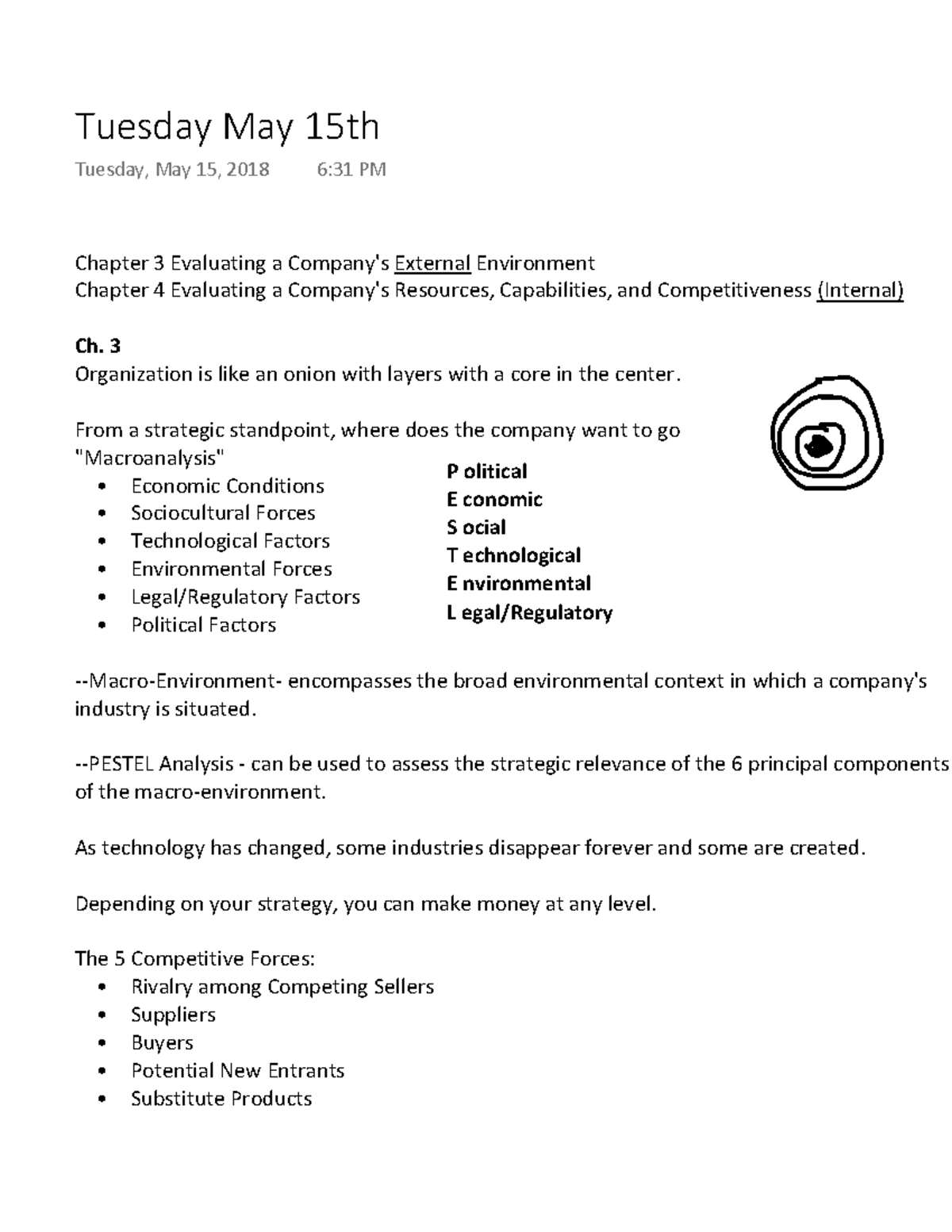 Tuesday May 15th

Tuesday, May 15, 2018 6:31 PM

Chapter 3 Evaluating a Company's External Environment
Chapter 4 Evaluating a Company's Resources, Capabilities, and Competitiveness (Internal)

Ch. 3
Organization is like an onion with layers with a core in the center.

From a strategic standpoint, where does the company want to go
"Macroanalysis"
• Economic Conditions
• Sociocultural Forces
• Technological Factors
• Environmental Forces
• Legal/Regulatory Factors
• Political Factors

P olitical
E conomic
S ocial
T echnological
E nvironmental
L egal/Regulatory

--Macro-Environment- encompasses the broad environmental context in which a company's industry is situated.

--PESTEL Analysis - can be used to assess the strategic relevance of the 6 principal components of the macro-environment.

As technology has changed, some industries disappear forever and some are created.

Depending on your strategy, you can make money at any level.

The 5 Competitive Forces:
• Rivalry among Competing Sellers
• Suppliers
• Buyers
• Potential New Entrants
• Substitute Products